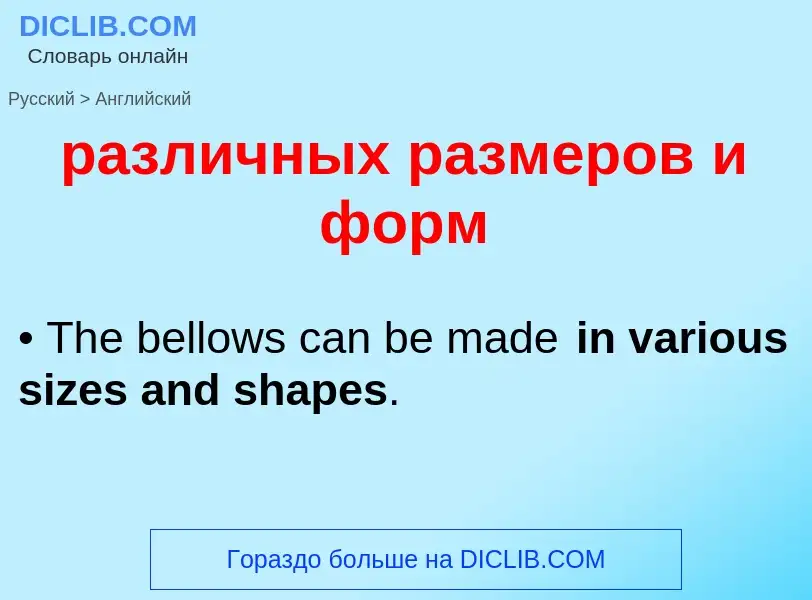 DICLIB.COM
Словарь онлайн

Русский > Английский

различных размеров и форм

• The bellows can be made in various sizes and shapes.

Гораздо больше на DICLIB.COM